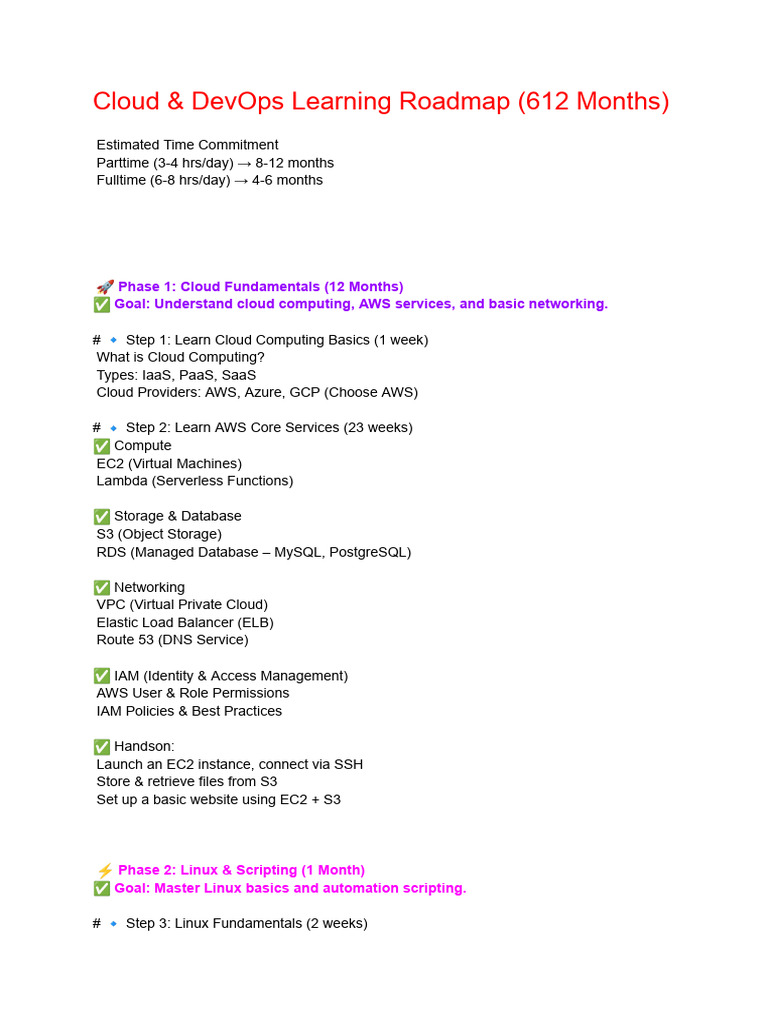 Cloud & DevOps Learning Roadmap (612 Months)

Estimated Time Commitment
Parttime (3-4 hrs/day) → 8-12 months
Fulltime (6-8 hrs/day) → 4-6 months

🚀 Phase 1: Cloud Fundamentals (12 Months)
✅ Goal: Understand cloud computing, AWS services, and basic networking.

# 🔹 Step 1: Learn Cloud Computing Basics (1 week)
What is Cloud Computing?
Types: IaaS, PaaS, SaaS
Cloud Providers: AWS, Azure, GCP (Choose AWS)

# 🔹 Step 2: Learn AWS Core Services (23 weeks)
✅ Compute
EC2 (Virtual Machines)
Lambda (Serverless Functions)

✅ Storage & Database
S3 (Object Storage)
RDS (Managed Database – MySQL, PostgreSQL)

✅ Networking
VPC (Virtual Private Cloud)
Elastic Load Balancer (ELB)
Route 53 (DNS Service)

✅ IAM (Identity & Access Management)
AWS User & Role Permissions
IAM Policies & Best Practices

✅ Handson:
Launch an EC2 instance, connect via SSH
Store & retrieve files from S3
Set up a basic website using EC2 + S3

⚡ Phase 2: Linux & Scripting (1 Month)
✅ Goal: Master Linux basics and automation scripting.

# 🔹 Step 3: Linux Fundamentals (2 weeks)